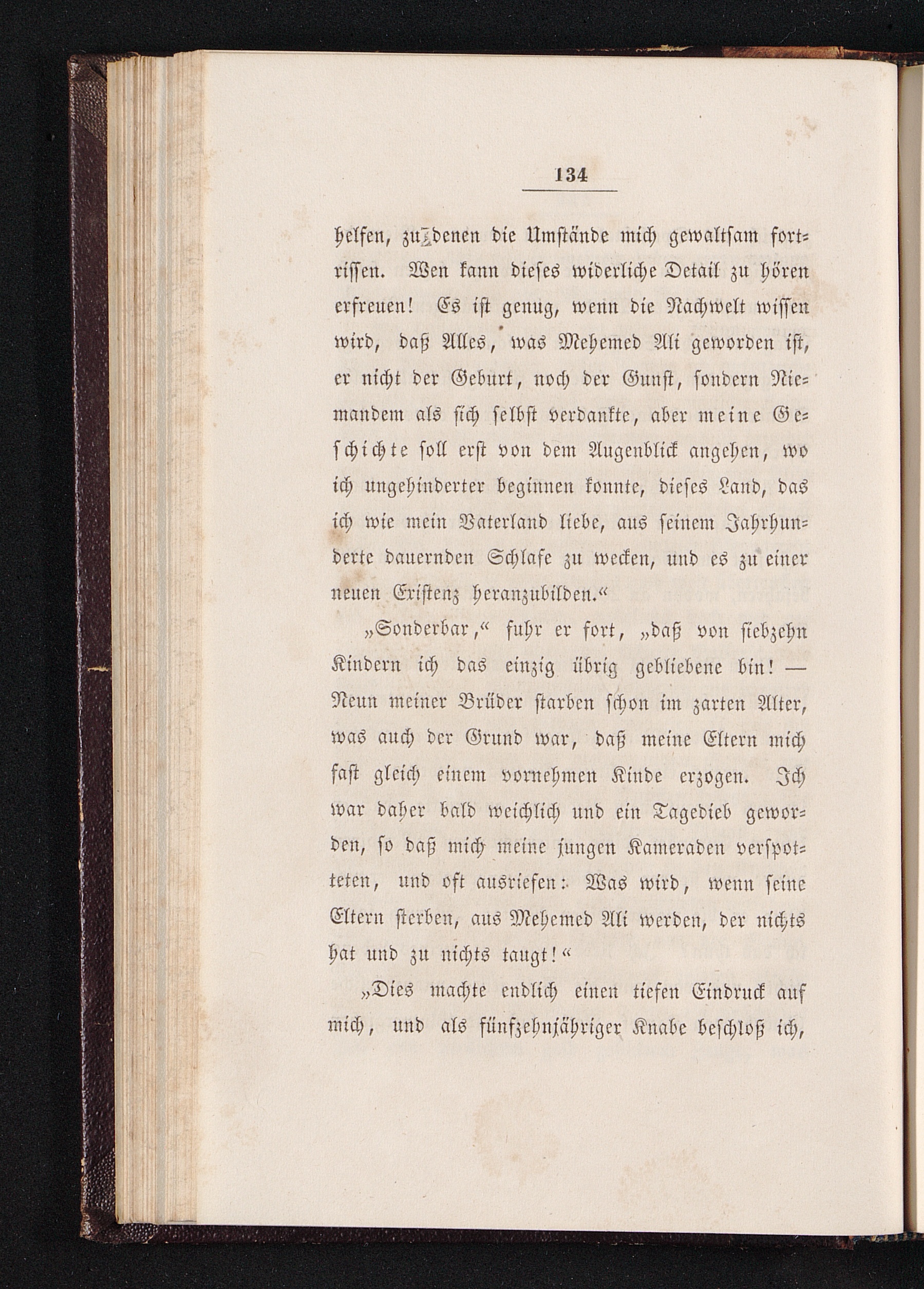 134

helfen, zu denen die Umstände mich gewaltsam fortrissen. Wen kann dieses widerliche Detail zu hören erfreuen! Es ist genug, wenn die Nachwelt wissen wird, daß Alles, was Mehemed Ali geworden ist, er nicht der Geburt, noch der Gunst, sondern Niemandem als sich selbst verdankte, aber meine Geschichte soll erst von dem Augenblick angehen, wo ich ungehinderter beginnen konnte, dieses Land, das ich wie mein Vaterland liebe, aus seinem Jahrhunderte dauernden Schlafe zu wecken, und es zu einer neuen Existenz heranzubilden.“

„Sonderbar,“ fuhr er fort, „daß von siebzehn Kindern ich das einzig übrig gebliebene bin! — Neun meiner Brüder starben schon im zarten Alter, was auch der Grund war, daß meine Eltern mich fast gleich einem vornehmen Kinde erzogen. Ich war daher bald weichlich und ein Tagedieb geworden, so daß mich meine jungen Kameraden verspotteten, und oft ausriefen: Was wird, wenn seine Eltern sterben, aus Mehemed Ali werden, der nichts hat und zu nichts taugt!“

„Dies machte endlich einen tiefen Eindruck auf mich, und als fünfzehnjähriger Knabe beschloß ich,